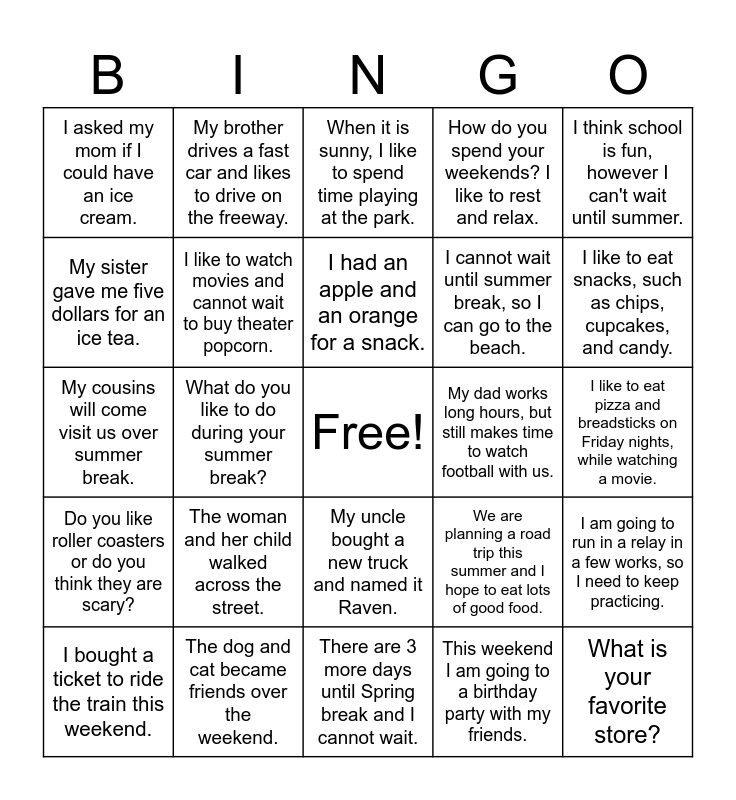 | B | I | N | G | O |
|---|---|---|---|---|
| I asked my mom if I could have an ice cream. | My brother drives a fast car and likes to drive on the freeway. | When it is sunny, I like to spend time playing at the park. | How do you spend your weekends? I like to rest and relax. | I think school is fun, however I can't wait until summer. |
| My sister gave me five dollars for an ice tea. | I like to watch movies and cannot wait to buy theater popcorn. | I had an apple and an orange for a snack. | I cannot wait until summer break, so I can go to the beach. | I like to eat snacks, such as chips, cupcakes, and candy. |
| My cousins will come visit us over summer break. | What do you like to do during your summer break? | Free! | My dad works long hours, but still makes time to watch football with us. | I like to eat pizza and breadsticks on Friday nights, while watching a movie. |
| Do you like roller coasters or do you think they are scary? | The woman and her child walked across the street. | My uncle bought a new truck and named it Raven. | We are planning a road trip this summer and I hope to eat lots of good food. | I am going to run in a relay in a few works, so I need to keep practicing. |
| I bought a ticket to ride the train this weekend. | The dog and cat became friends over the weekend. | There are 3 more days until Spring break and I cannot wait. | This weekend I am going to a birthday party with my friends. | What is your favorite store? |